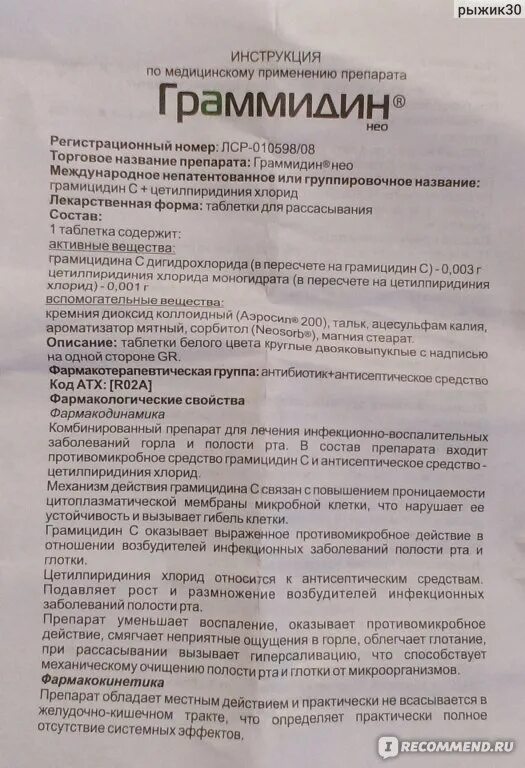 рыжик30

ИНСТРУКЦИЯ
по медицинскому применению препарата
Граммидин®
нео

Регистрационный номер: ЛСР-010598/08
Торговое название препарата: Граммидин® нео
Международное непатентованное или группировочное название: грамицидин С + цетилпиридиния хлорид
Лекарственная форма: таблетки для рассасывания
Состав:
1 таблетка содержит:
активные вещества:
грамицидина С дигидрохлорида (в пересчете на грамицидин С) - 0,003 г
цетилпиридиния хлорида моногидрата (в пересчете на цетилпиридиния хлорид) - 0,001 г
вспомогательные вещества:
кремния диоксид коллоидный (Аэросил® 200), тальк, ацесульфам калия, ароматизатор мятный, сорбитол (Neosorb®), магния стеарат.
Описание: таблетки белого цвета круглые двояковыпуклые с надписью на одной стороне GR.
Фармакотерапевтическая группа: антибиотик+антисептическое средство
Код АТХ: [R02A]
Фармакологические свойства
Фармакодинамика
Комбинированный препарат для лечения инфекционно-воспалительных заболеваний горла и полости рта. В состав препарата входит противомикробное средство грамицидин С и антисептическое средство - цетилпиридиния хлорид.
Механизм действия грамицидина С связан с повышением проницаемости цитоплазматической мембраны микробной клетки, что нарушает ее устойчивость и вызывает гибель клетки.
Грамицидин С оказывает выраженное противомикробное действие в отношении возбудителей инфекционных заболеваний полости рта и глотки.
Цетилпиридиния хлорид относится к антисептическим средствам. Подавляет рост и размножение возбудителей инфекционных заболеваний полости рта.
Препарат уменьшает воспаление, оказывает противомикробное действие, смягчает неприятные ощущения в горле, облегчает глотание, при рассасывании вызывает гиперсаливацию, что способствует механическому очищению полости рта и глотки от микроорганизмов.
Фармакокинетика
Препарат обладает местным действием и практически не всасывается в желудочно-кишечном тракте, что определяет практически полное отсутствие системных эффектов.

RECOMMEND.RU